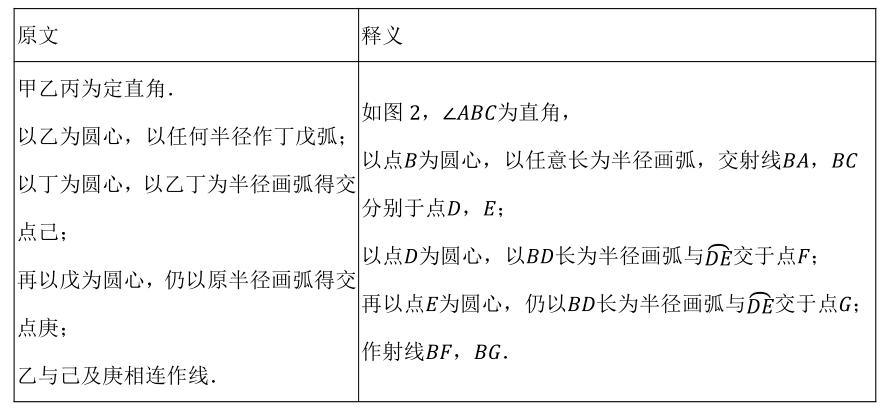 | 原文 | 释义 |
|---|---|
| 甲乙丙为定直角.<br>以乙为圆心，以任何半径作丁戊弧；<br>以丁为圆心，以乙丁为半径画弧得交点己；<br>再以戊为圆心，仍以原半径画弧得交点庚；<br>乙与己及庚相连作线. | 如图2，$\angle ABC$为直角，<br>以点$B$为圆心，以任意长为半径画弧，交射线$BA$，$BC$分别于点$D$，$E$；<br>以点$D$为圆心，以$BD$长为半径画弧与$\widehat{DE}$交于点$F$；<br>再以点$E$为圆心，仍以$BD$长为半径画弧与$\widehat{DE}$交于点$G$；<br>作射线$BF$，$BG$. |